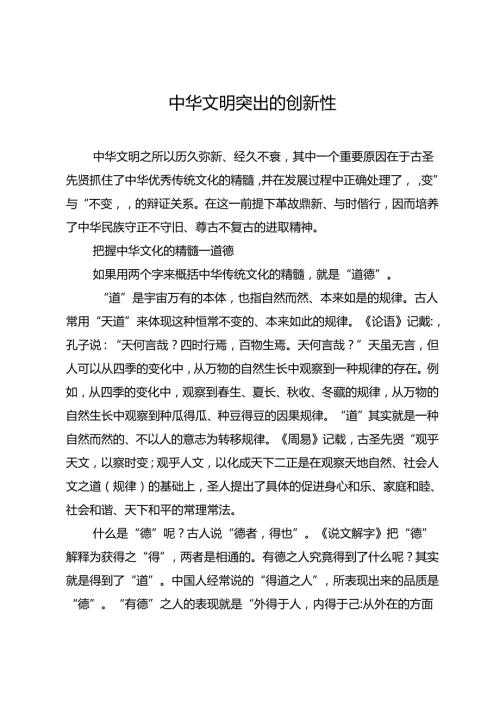 中华文明突出的创新性

中华文明之所以历久弥新、经久不衰，其中一个重要原因在于古圣先贤抓住了中华优秀传统文化的精髓，并在发展过程中正确处理了，,变”与“不变，，的辩证关系。在这一前提下革故鼎新、与时偕行，因而培养了中华民族守正不守旧、尊古不复古的进取精神。

把握中华文化的精髓一道德

如果用两个字来概括中华传统文化的精髓，就是“道德”。

“道”是宇宙万有的本体，也指自然而然、本来如是的规律。古人常用“天道”来体现这种恒常不变的、本来如此的规律。《论语》记戴:，孔子说：“天何言哉？四时行焉，百物生焉。天何言哉？”天虽无言，但人可以从四季的变化中，从万物的自然生长中观察到一种规律的存在。例如，从四季的变化中，观察到春生、夏长、秋收、冬藏的规律，从万物的自然生长中观察到种瓜得瓜、种豆得豆的因果规律。“道”其实就是一种自然而然的、不以人的意志为转移规律。《周易》记载，古圣先贤“观乎天文，以察时变；观乎人文，以化成天下二正是在观察天地自然、社会人文之道（规律）的基础上，圣人提出了具体的促进身心和乐、家庭和睦、社会和谐、天下和平的常理常法。

什么是“德”呢？古人说“德者，得也”。《说文解字》把“德”解释为获得之“得”，两者是相通的。有德之人究竟得到了什么呢？其实就是得到了“道”。中国人经常说的“得道之人”，所表现出来的品质是“德”。“有德”之人的表现就是“外得于人，内得于己:从外在的方面